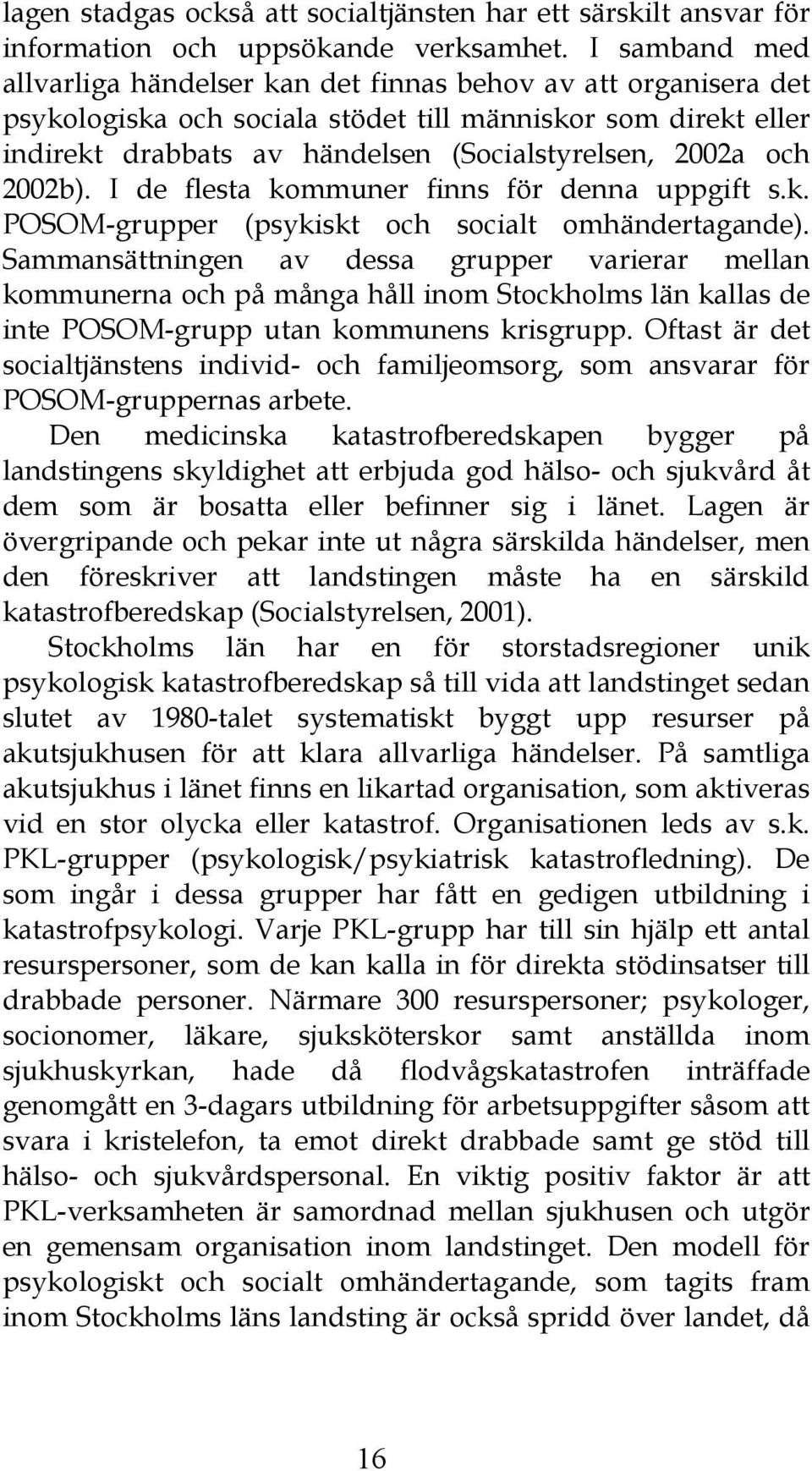 lagen stadgas också att socialtjänsten har ett särskilt ansvar för information och uppsökande verksamhet. I samband med allvarliga händelser kan det finnas behov av att organisera det psykologiska och sociala stödet till människor som direkt eller indirekt drabbats av händelsen (Socialstyrelsen, 2002a och 2002b). I de flesta kommuner finns för denna uppgift s.k. POSOM-grupper (psykiskt och socialt omhändertagande). Sammansättningen av dessa grupper varierar mellan kommunerna och på många håll inom Stockholms län kallas de inte POSOM-grupp utan kommunens krisgrupp. Oftast är det socialtjänstens individ- och familjeomsorg, som ansvarar för POSOM-gruppernas arbete.

Den medicinska katastrofberedskapen bygger på landstingens skyldighet att erbjuda god hälso- och sjukvård åt dem som är bosatta eller befinner sig i länet. Lagen är övergripande och pekar inte ut några särskilda händelser, men den föreskriver att landstingen måste ha en särskild katastrofberedskap (Socialstyrelsen, 2001).

Stockholms län har en för storstadsregioner unik psykologisk katastrofberedskap så till vida att landstinget sedan slutet av 1980-talet systematiskt byggt upp resurser på akutsjukhusen för att klara allvarliga händelser. På samtliga akutsjukhus i länet finns en likartad organisation, som aktiveras vid en stor olycka eller katastrof. Organisationen leds av s.k. PKL-grupper (psykologisk/psykiatrisk katastrofledning). De som ingår i dessa grupper har fått en gedigen utbildning i katastrofpsykologi. Varje PKL-grupp har till sin hjälp ett antal resurspersoner, som de kan kalla in för direkta stödinsatser till drabbade personer. Närmare 300 resurspersoner; psykologer, socionomer, läkare, sjuksköterskor samt anställda inom sjukhuskyrkan, hade då flodvågskatastrofen inträffade genomgått en 3-dagars utbildning för arbetsuppgifter såsom att svara i kristelefon, ta emot direkt drabbade samt ge stöd till hälso- och sjukvårdspersonal. En viktig positiv faktor är att PKL-verksamheten är samordnad mellan sjukhusen och utgör en gemensam organisation inom landstinget. Den modell för psykologiskt och socialt omhändertagande, som tagits fram inom Stockholms läns landsting är också spridd över landet, då

16